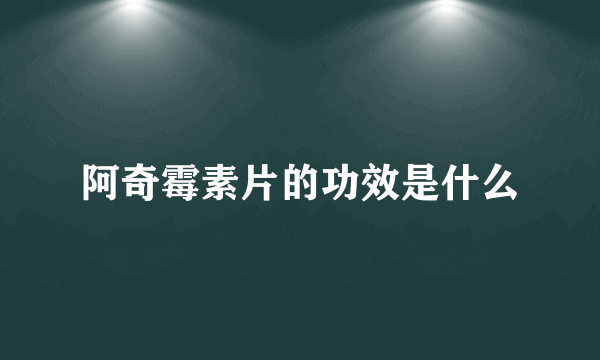 阿奇霉素片的功效是什么